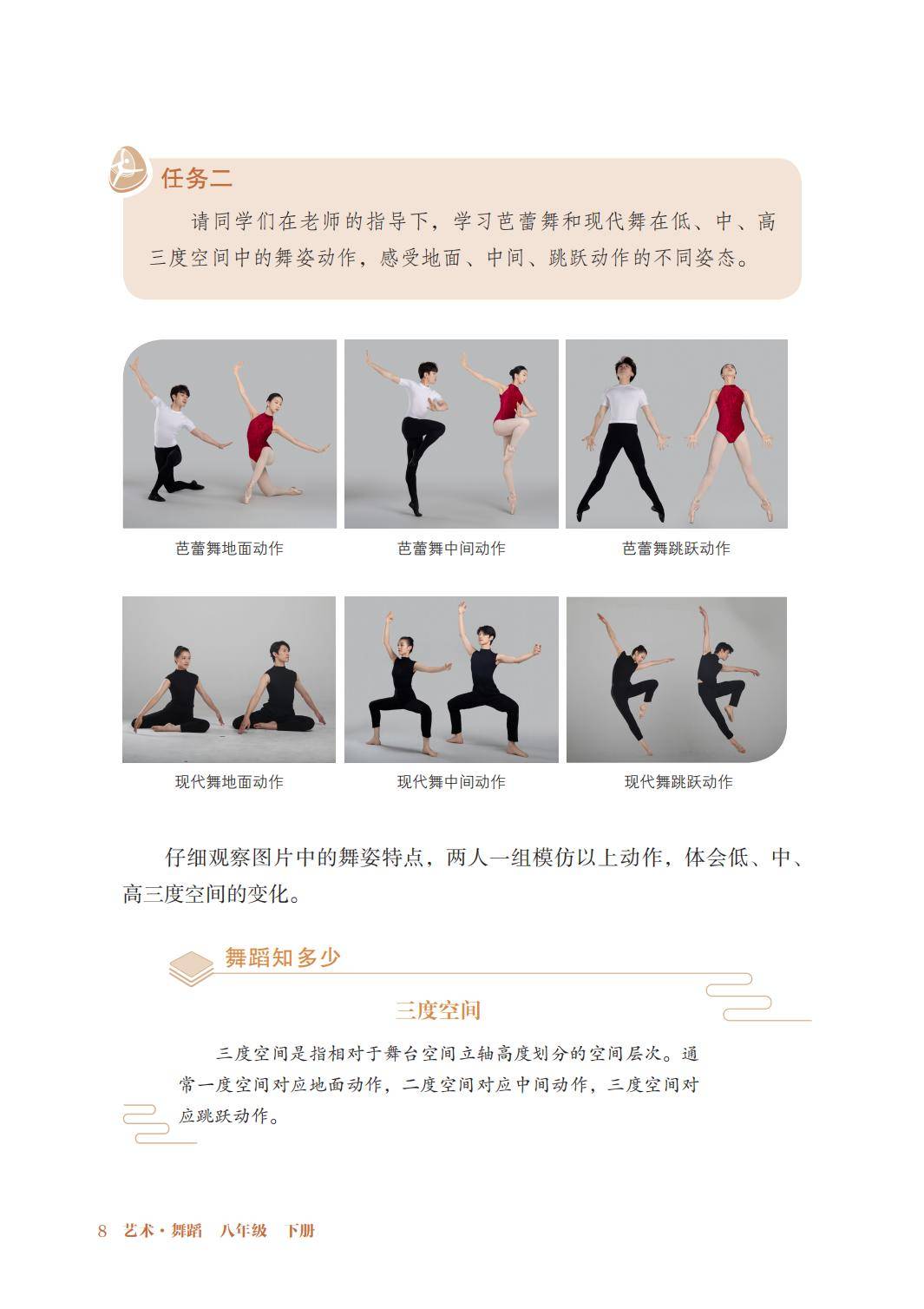 任务二

请同学们在老师的指导下，学习芭蕾舞和现代舞在低、中、高三度空间中的舞姿动作，感受地面、中间、跳跃动作的不同姿态。

芭蕾舞地面动作

芭蕾舞中间动作

芭蕾舞跳跃动作

现代舞地面动作

现代舞中间动作

现代舞跳跃动作

仔细观察图片中的舞姿特点，两人一组模仿以上动作，体会低、中、高三度空间的变化。

舞蹈知多少

三度空间

三度空间是指相对于舞台空间立轴高度划分的空间层次。通常一度空间对应地面动作，二度空间对应中间动作，三度空间对应跳跃动作。

8 艺术·舞蹈 八年级 下册